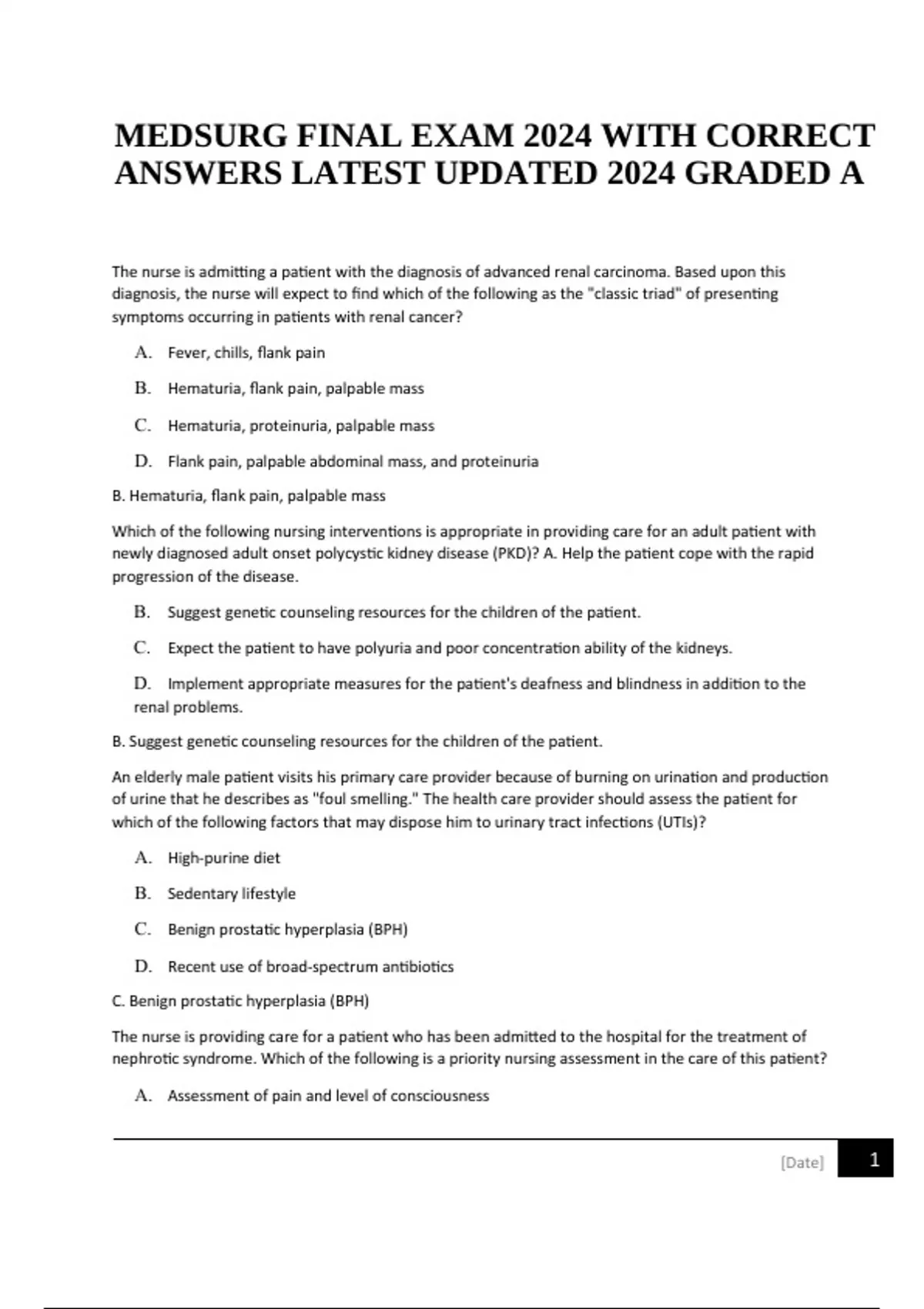 MEDSURG FINAL EXAM 2024 WITH CORRECT ANSWERS LATEST UPDATED 2024 GRADED A

The nurse is admitting a patient with the diagnosis of advanced renal carcinoma. Based upon this diagnosis, the nurse will expect to find which of the following as the "classic triad" of presenting symptoms occurring in patients with renal cancer?

A. Fever, chills, flank pain

B. Hematuria, flank pain, palpable mass

C. Hematuria, proteinuria, palpable mass

D. Flank pain, palpable abdominal mass, and proteinuria

B. Hematuria, flank pain, palpable mass

Which of the following nursing interventions is appropriate in providing care for an adult patient with newly diagnosed adult onset polycystic kidney disease (PKD)? A. Help the patient cope with the rapid progression of the disease.

B. Suggest genetic counseling resources for the children of the patient.

C. Expect the patient to have polyuria and poor concentration ability of the kidneys.

D. Implement appropriate measures for the patient's deafness and blindness in addition to the renal problems.

B. Suggest genetic counseling resources for the children of the patient.

An elderly male patient visits his primary care provider because of burning on urination and production of urine that he describes as "foul smelling." The health care provider should assess the patient for which of the following factors that may dispose him to urinary tract infections (UTIs)?

A. High-purine diet

B. Sedentary lifestyle

C. Benign prostatic hyperplasia (BPH)

D. Recent use of broad-spectrum antibiotics

C. Benign prostatic hyperplasia (BPH)

The nurse is providing care for a patient who has been admitted to the hospital for the treatment of nephrotic syndrome. Which of the following is a priority nursing assessment in the care of this patient?

A. Assessment of pain and level of consciousness

[Date] 1